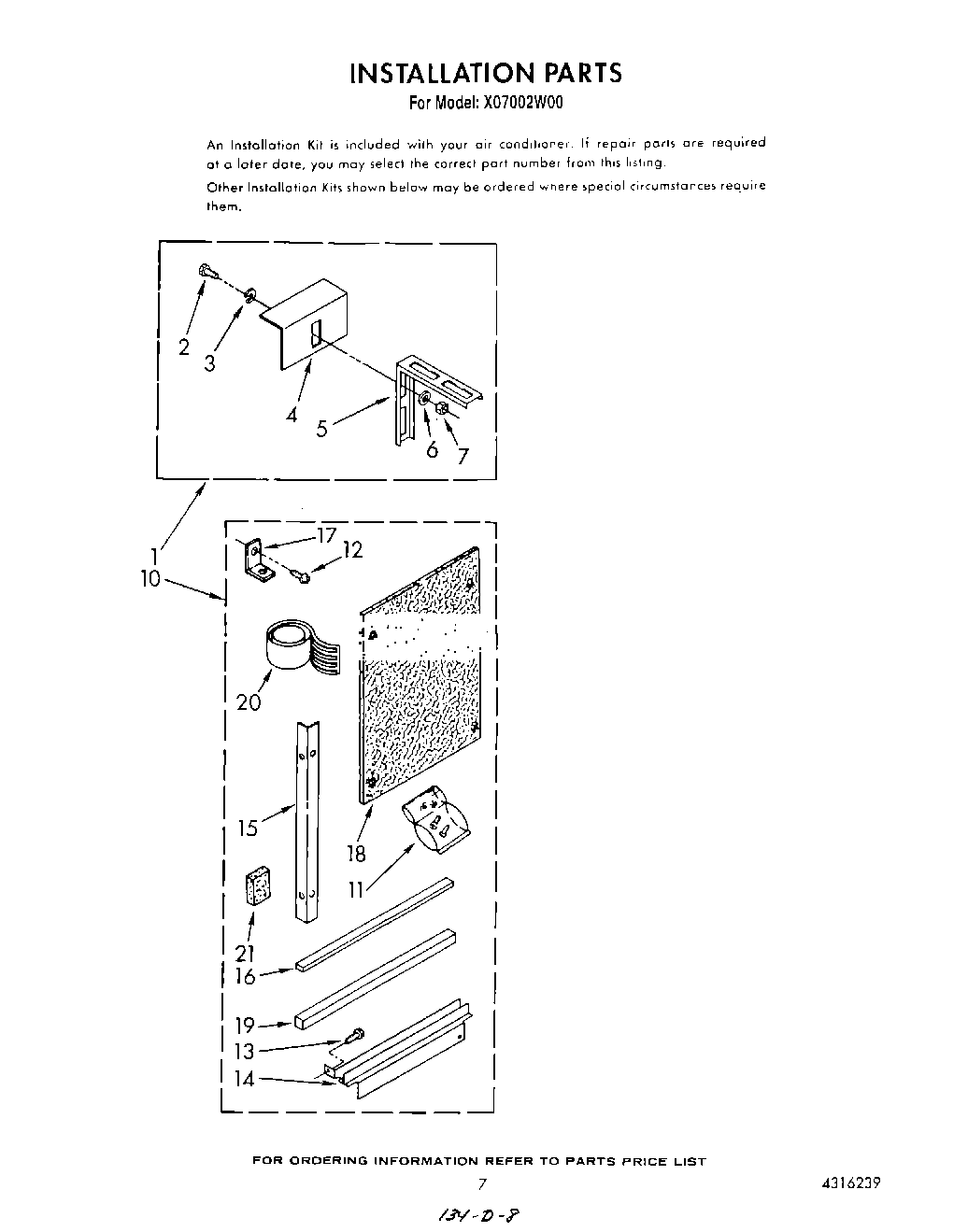 INSTALLATION PARTS
For Model: X07002W00

An Installation Kit is included with your air conditioner. If repair parts are required at a later date, you may select the correct part number from this listing.

Other Installation Kits shown below may be ordered where special circumstances require them.

2
3
4
5
6
7
1
10
17
12
20
15
18
11
21
16
19
13
14

FOR ORDERING INFORMATION REFER TO PARTS PRICE LIST

7

4316239

134-D-8